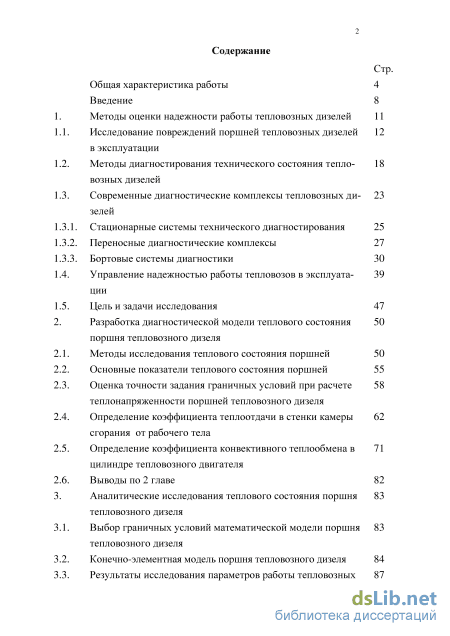 2

Содержание

| | | Стр. |
|---|---|---|
| | Общая характеристика работы | 4 |
| | Введение | 8 |
| 1. | Методы оценки надежности работы тепловозных дизелей | 11 |
| 1.1. | Исследование повреждений поршней тепловозных дизелей в эксплуатации | 12 |
| 1.2. | Методы диагностирования технического состояния тепловозных дизелей | 18 |
| 1.3. | Современные диагностические комплексы тепловозных дизелей | 23 |
| 1.3.1. | Стационарные системы технического диагностирования | 25 |
| 1.3.2. | Переносные диагностические комплексы | 27 |
| 1.3.3. | Бортовые системы диагностики | 30 |
| 1.4. | Управление надежностью работы тепловозов в эксплуатации | 39 |
| 1.5. | Цель и задачи исследования | 47 |
| 2. | Разработка диагностической модели теплового состояния поршня тепловозного дизеля | 50 |
| 2.1. | Методы исследования теплового состояния поршней | 50 |
| 2.2. | Основные показатели теплового состояния поршней | 55 |
| 2.3. | Оценка точности задания граничных условий при расчете теплонапряженности поршней тепловозного дизеля | 58 |
| 2.4. | Определение коэффициента теплоотдачи в стенки камеры сгорания от рабочего тела | 62 |
| 2.5. | Определение коэффициента конвективного теплообмена в цилиндре тепловозного двигателя | 71 |
| 2.6. | Выводы по 2 главе | 82 |
| 3. | Аналитические исследования теплового состояния поршня тепловозного дизеля | 83 |
| 3.1. | Выбор граничных условий математической модели поршня тепловозного дизеля | 83 |
| 3.2. | Конечно-элементная модель поршня тепловозного дизеля | 84 |
| 3.3. | Результаты исследования параметров работы тепловозных | 87 |

dsLib.net
библиотека диссертаций